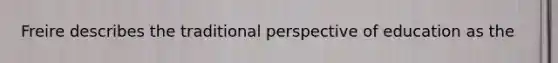 Freire describes the traditional perspective of education as the